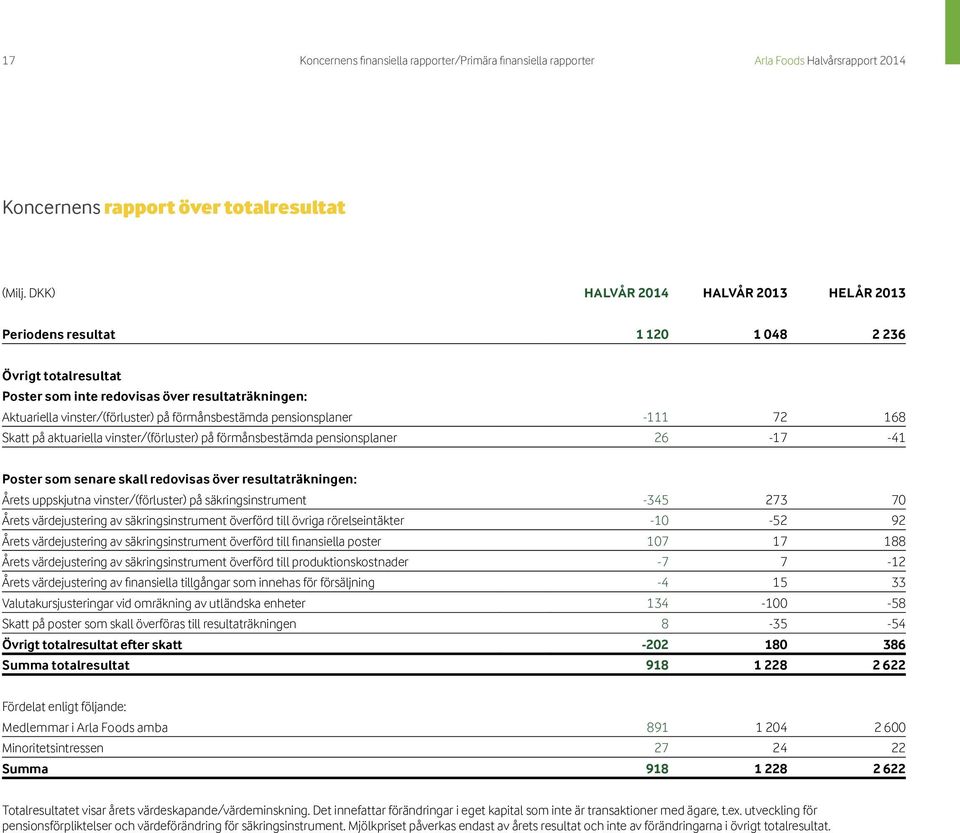 17 Koncernens finansiella rapporter/Primära finansiella rapporter Arla Foods Halvårsrapport 2014

Koncernens rapport över totalresultat

| (Milj. DKK) | HALVÅR 2014 | HALVÅR 2013 | HELÅR 2013 |
|---|---|---|---|
| Periodens resultat | 1 120 | 1 048 | 2 236 |
| Övrigt totalresultat | | | |
| Poster som inte redovisas över resultaträkningen: | | | |
| Aktuariella vinster/(förluster) på förmånsbestämda pensionsplaner | -111 | 72 | 168 |
| Skatt på aktuariella vinster/(förluster) på förmånsbestämda pensionsplaner | 26 | -17 | -41 |
| Poster som senare skall redovisas över resultaträkningen: | | | |
| Årets uppskjutna vinster/(förluster) på säkringsinstrument | -345 | 273 | 70 |
| Årets värdejustering av säkringsinstrument överförd till övriga rörelseintäkter | -10 | -52 | 92 |
| Årets värdejustering av säkringsinstrument överförd till finansiella poster | 107 | 17 | 188 |
| Årets värdejustering av säkringsinstrument överförd till produktionskostnader | -7 | 7 | -12 |
| Årets värdejustering av finansiella tillgångar som innehas för försäljning | -4 | 15 | 33 |
| Valutakursjusteringar vid omräkning av utländska enheter | 134 | -100 | -58 |
| Skatt på poster som skall överföras till resultaträkningen | 8 | -35 | -54 |
| Övrigt totalresultat efter skatt | -202 | 180 | 386 |
| Summa totalresultat | 918 | 1 228 | 2 622 |
| Fördelat enligt följande: | | | |
| Medlemmar i Arla Foods amba | 891 | 1 204 | 2 600 |
| Minoritetsintressen | 27 | 24 | 22 |
| Summa | 918 | 1 228 | 2 622 |

Totalresultatet visar årets värdeskapande/värdeminskning. Det innefattar förändringar i eget kapital som inte är transaktioner med ägare, t.ex. utveckling för pensionsförpliktelser och värdeförändring för säkringsinstrument. Mjölkpriset påverkas endast av årets resultat och inte av förändringarna i övrigt totalresultat.